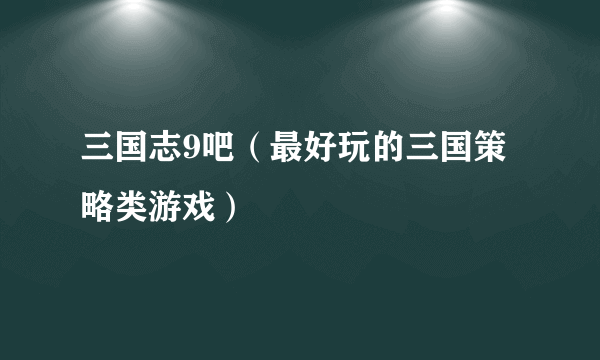 三国志9吧（最好玩的三国策略类游戏）